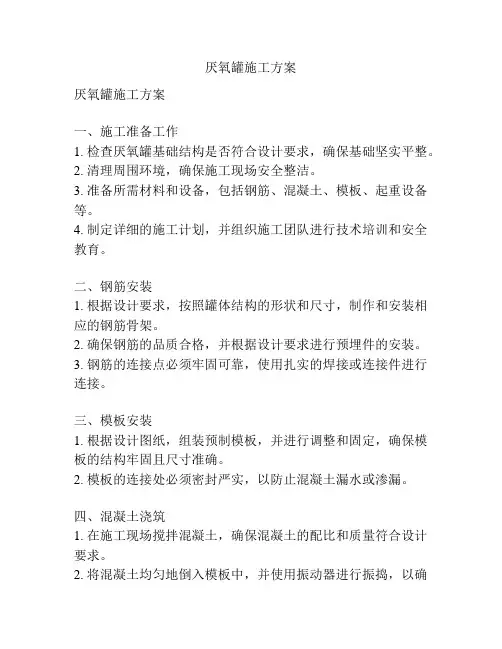 厌氧罐施工方案

厌氧罐施工方案

一、施工准备工作
1. 检查厌氧罐基础结构是否符合设计要求，确保基础坚实平整。
2. 清理周围环境，确保施工现场安全整洁。
3. 准备所需材料和设备，包括钢筋、混凝土、模板、起重设备等。
4. 制定详细的施工计划，并组织施工团队进行技术培训和安全教育。

二、钢筋安装
1. 根据设计要求，按照罐体结构的形状和尺寸，制作和安装相应的钢筋骨架。
2. 确保钢筋的品质合格，并根据设计要求进行预埋件的安装。
3. 钢筋的连接点必须牢固可靠，使用扎实的焊接或连接件进行连接。

三、模板安装
1. 根据设计图纸，组装预制模板，并进行调整和固定，确保模板的结构牢固且尺寸准确。
2. 模板的连接处必须密封严实，以防止混凝土漏水或渗漏。

四、混凝土浇筑
1. 在施工现场搅拌混凝土，确保混凝土的配比和质量符合设计要求。
2. 将混凝土均匀地倒入模板中，并使用振动器进行振捣，以确